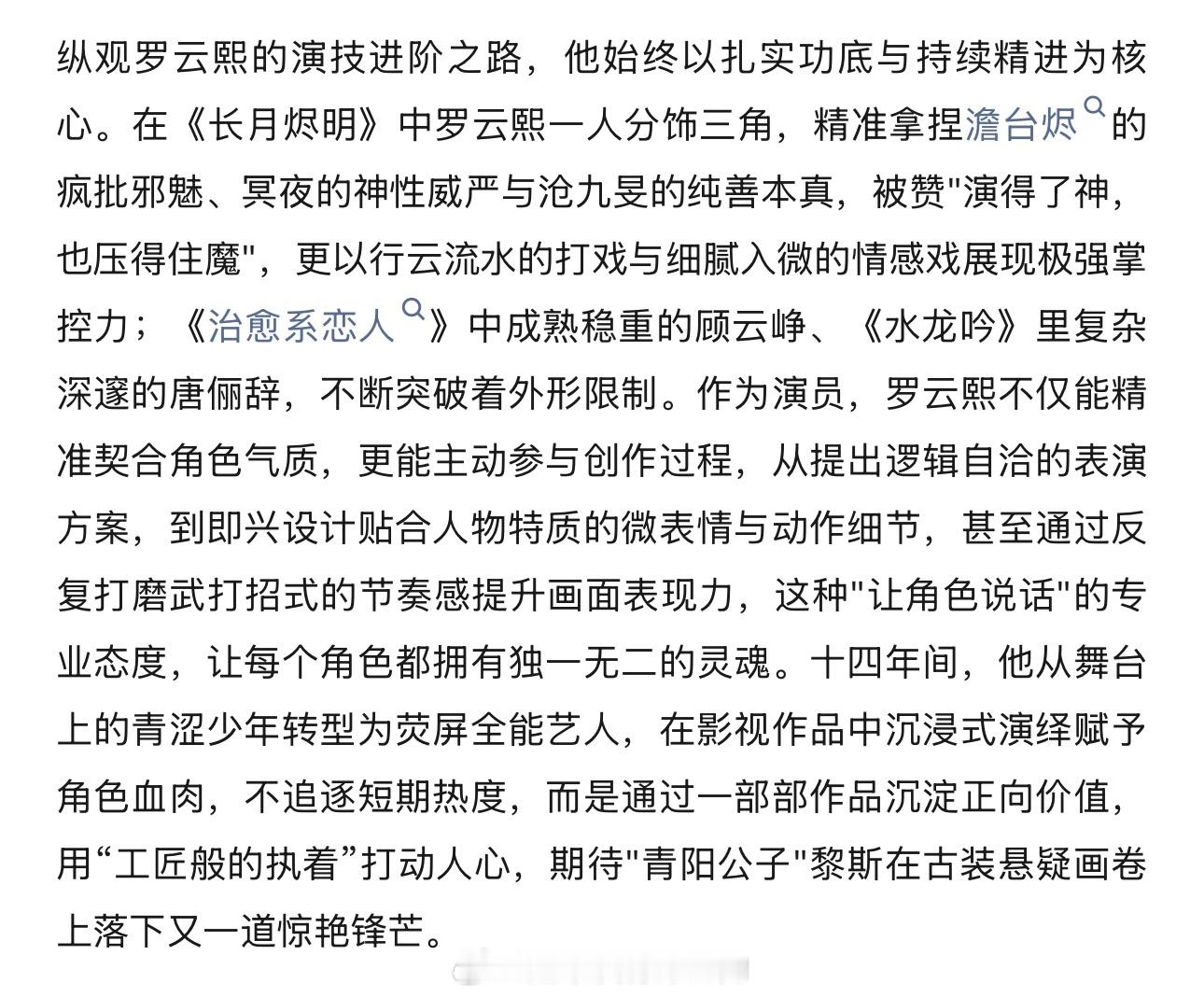 纵观罗云熙的演技进阶之路，他始终以扎实功底与持续精进为核心。在《长月烬明》中罗云熙一人分饰三角，精准拿捏澹台烬的疯批邪魅、冥夜的神性威严与沧九旻的纯善本真，被赞"演得了神，也压得住魔"，更以行云流水的打戏与细腻入微的情感戏展现极强掌控力；《治愈系恋人》中成熟稳重的顾云峥、《水龙吟》里复杂深邃的唐俪辞，不断突破着外形限制。作为演员，罗云熙不仅能精准契合角色气质，更能主动参与创作过程，从提出逻辑自洽的表演方案，到即兴设计贴合人物特质的微表情与动作细节，甚至通过反复打磨武打招式的节奏感提升画面表现力，这种"让角色说话"的专业态度，让每个角色都拥有独一无二的灵魂。十四年间，他从舞台上的青涩少年转型为荧屏全能艺人，在影视作品中沉浸式演绎赋予角色血肉，不追逐短期热度，而是通过一部部作品沉淀正向价值，用“工匠般的执着”打动人心，期待"青阳公子"黎斯在古装悬疑画卷上落下又一道惊艳锋芒。